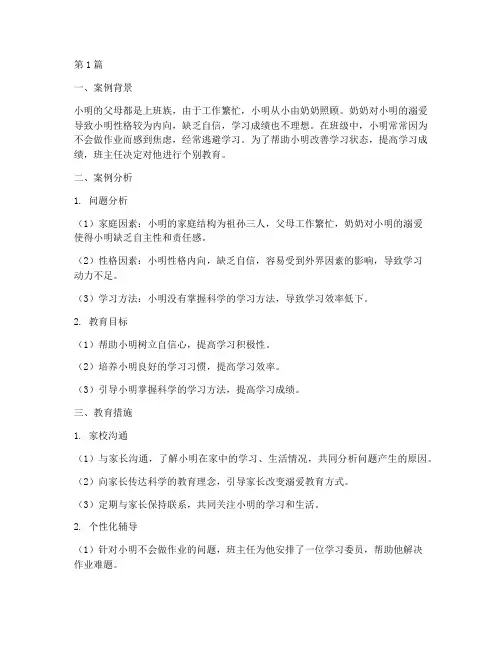 第1篇

一、案例背景

小明的父母都是上班族，由于工作繁忙，小明从小由奶奶照顾。奶奶对小明的溺爱导致小明性格较为内向，缺乏自信，学习成绩也不理想。在班级中，小明常常因为不会做作业而感到焦虑，经常逃避学习。为了帮助小明改善学习状态，提高学习成绩，班主任决定对他进行个别教育。

二、案例分析

1. 问题分析

（1）家庭因素：小明的家庭结构为祖孙三人，父母工作繁忙，奶奶对小明的溺爱使得小明缺乏自主性和责任感。

（2）性格因素：小明性格内向，缺乏自信，容易受到外界因素的影响，导致学习动力不足。

（3）学习方法：小明没有掌握科学的学习方法，导致学习效率低下。

2. 教育目标

（1）帮助小明树立自信心，提高学习积极性。

（2）培养小明良好的学习习惯，提高学习效率。

（3）引导小明掌握科学的学习方法，提高学习成绩。

三、教育措施

1. 家校沟通

（1）与家长沟通，了解小明在家中的学习、生活情况，共同分析问题产生的原因。

（2）向家长传达科学的教育理念，引导家长改变溺爱教育方式。

（3）定期与家长保持联系，共同关注小明的学习和生活。

2. 个性化辅导

（1）针对小明不会做作业的问题，班主任为他安排了一位学习委员，帮助他解决作业难题。